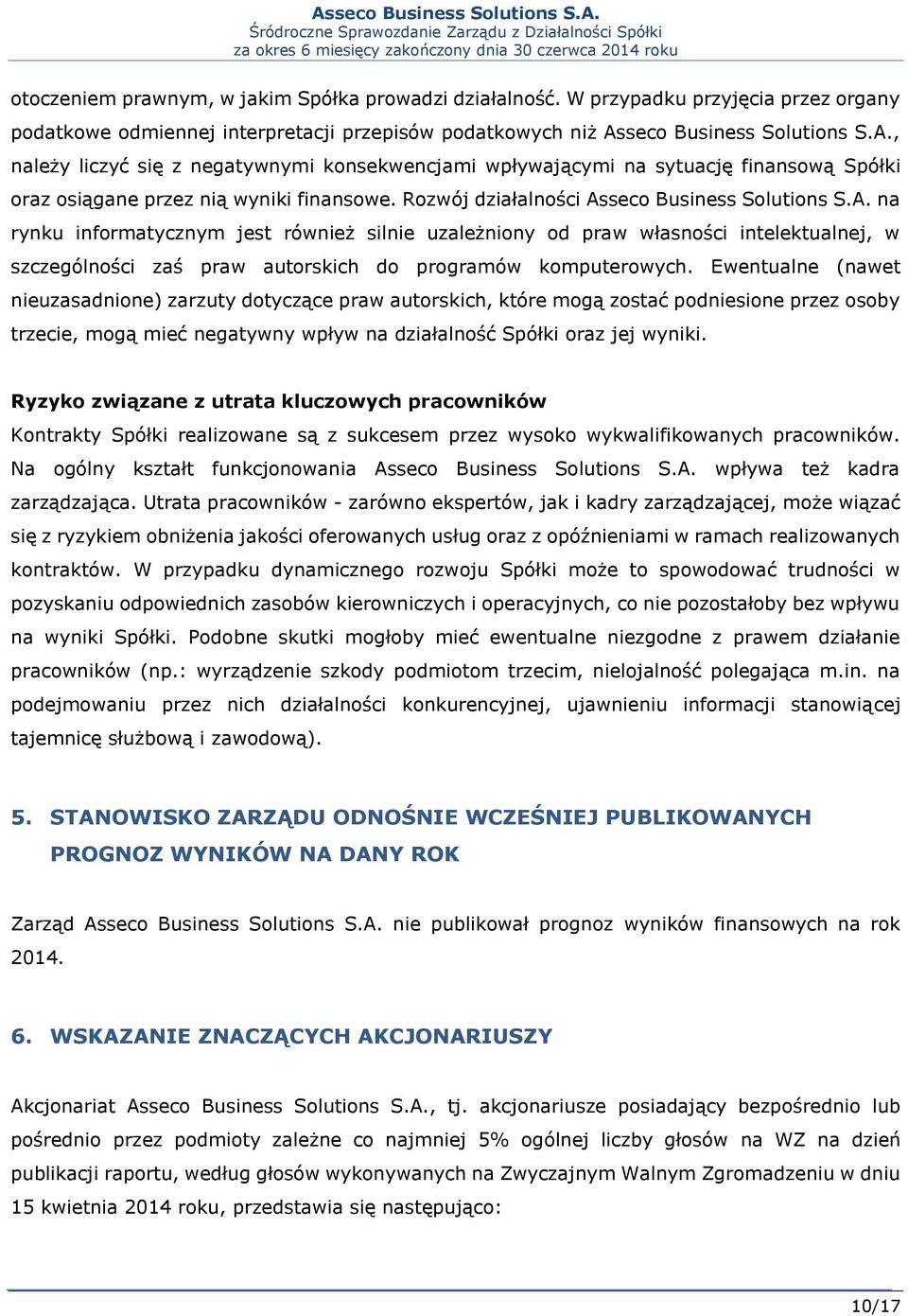 Asseco Business Solutions S.A.
Śródroczne Sprawozdanie Zarządu z Działalności Spółki
za okres 6 miesięcy zakończony dnia 30 czerwca 2014 roku

otoczeniem prawnym, w jakim Spółka prowadzi działalność. W przypadku przyjęcia przez organy podatkowe odmiennej interpretacji przepisów podatkowych niż Asseco Business Solutions S.A., należy liczyć się z negatywnymi konsekwencjami wpływającymi na sytuację finansową Spółki oraz osiągane przez nią wyniki finansowe. Rozwój działalności Asseco Business Solutions S.A. na rynku informatycznym jest również silnie uzależniony od praw własności intelektualnej, w szczególności zaś praw autorskich do programów komputerowych. Ewentualne (nawet nieuzasadnione) zarzuty dotyczące praw autorskich, które mogą zostać podniesione przez osoby trzecie, mogą mieć negatywny wpływ na działalność Spółki oraz jej wyniki.

Ryzyko związane z utrata kluczowych pracowników
Kontrakty Spółki realizowane są z sukcesem przez wysoko wykwalifikowanych pracowników. Na ogólny kształt funkcjonowania Asseco Business Solutions S.A. wpływa też kadra zarządzająca. Utrata pracowników - zarówno ekspertów, jak i kadry zarządzającej, może wiązać się z ryzykiem obniżenia jakości oferowanych usług oraz z opóźnieniami w ramach realizowanych kontraktów. W przypadku dynamicznego rozwoju Spółki może to spowodować trudności w pozyskaniu odpowiednich zasobów kierowniczych i operacyjnych, co nie pozostałoby bez wpływu na wyniki Spółki. Podobne skutki mogłoby mieć ewentualne niezgodne z prawem działanie pracowników (np.: wyrządzenie szkody podmiotom trzecim, nielojalność polegająca m.in. na podejmowaniu przez nich działalności konkurencyjnej, ujawnieniu informacji stanowiącej tajemnicę służbową i zawodową).

5. STANOWISKO ZARZĄDU ODNOŚNIE WCZEŚNIEJ PUBLIKOWANYCH PROGNOZ WYNIKÓW NA DANY ROK

Zarząd Asseco Business Solutions S.A. nie publikował prognoz wyników finansowych na rok 2014.

6. WSKAZANIE ZNACZĄCYCH AKCJONARIUSZY

Akcjonariat Asseco Business Solutions S.A., tj. akcjonariusze posiadający bezpośrednio lub pośrednio przez podmioty zależne co najmniej 5% ogólnej liczby głosów na WZ na dzień publikacji raportu, według głosów wykonywanych na Zwyczajnym Walnym Zgromadzeniu w dniu 15 kwietnia 2014 roku, przedstawia się następująco:

10/17